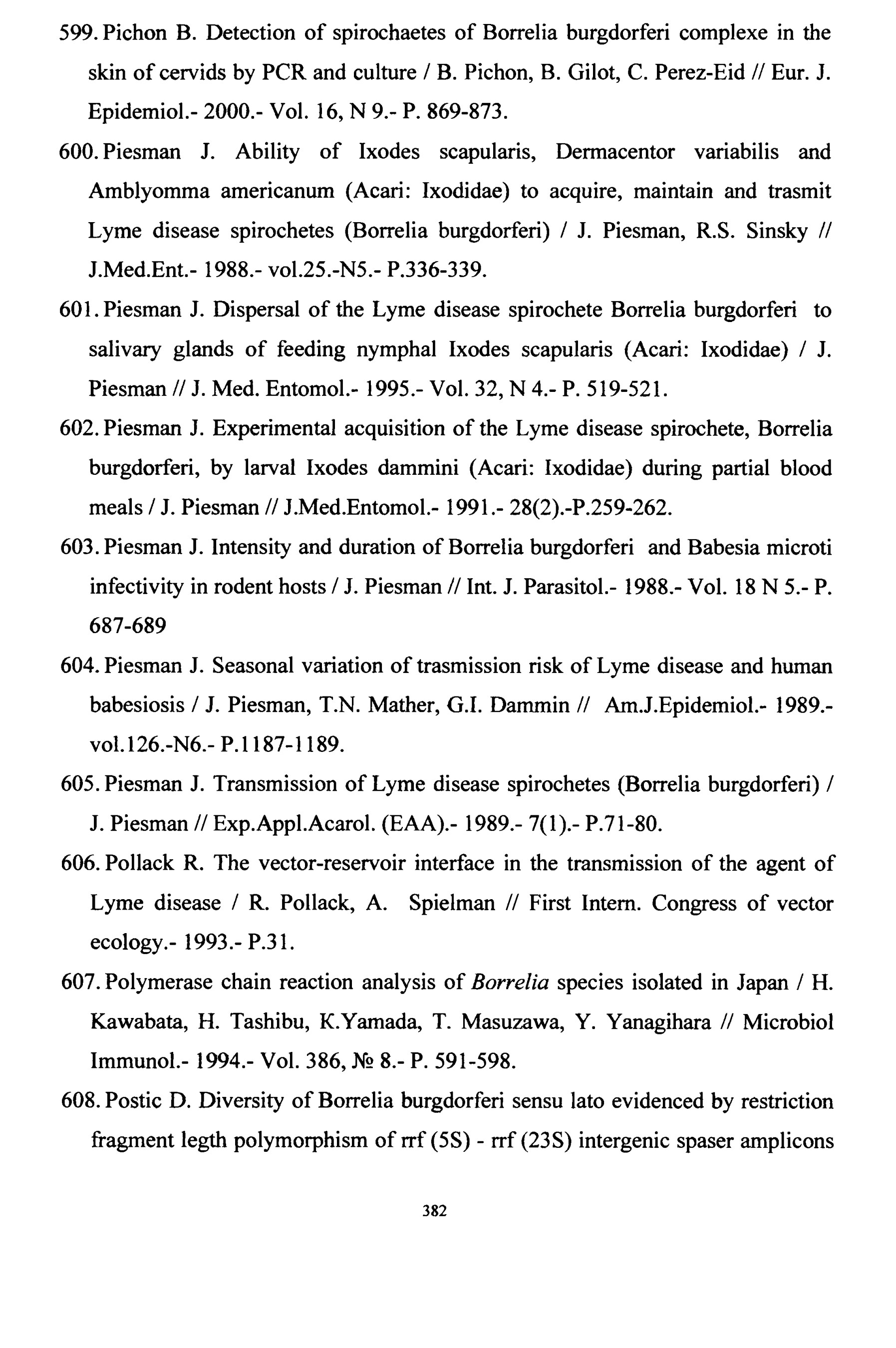 599. Pichon B. Detection of spirochaetes of Borrelia burgdorferi complexe in the skin of cervids by PCR and culture / B. Pichon, B. Gilot, C. Perez-Eid // Eur. J. Epidemiol.- 2000.- Vol. 16, N 9.- P. 869-873.

600. Piesman J. Ability of Ixodes scapularis, Dermacentor variabilis and Amblyomma americanum (Acari: Ixodidae) to acquire, maintain and trasmit Lyme disease spirochetes (Borrelia burgdorferi) / J. Piesman, R.S. Sinsky // J.Med.Ent.- 1988.- vol.25.-N5.- P.336-339.

601. Piesman J. Dispersal of the Lyme disease spirochete Borrelia burgdorferi to salivary glands of feeding nymphal Ixodes scapularis (Acari: Ixodidae) / J. Piesman // J. Med. Entomol.- 1995.- Vol. 32, N 4.- P. 519-521.

602. Piesman J. Experimental acquisition of the Lyme disease spirochete, Borrelia burgdorferi, by larval Ixodes dammini (Acari: Ixodidae) during partial blood meals / J. Piesman // J.Med.Entomol.- 1991.- 28(2).-P.259-262.

603. Piesman J. Intensity and duration of Borrelia burgdorferi and Babesia microti infectivity in rodent hosts / J. Piesman // Int. J. Parasitol.- 1988.- Vol. 18 N 5.- P. 687-689

604. Piesman J. Seasonal variation of trasmission risk of Lyme disease and human babesiosis / J. Piesman, T.N. Mather, G.I. Dammin // Am.J.Epidemiol.- 1989.- vol.126.-N6.- P.1187-1189.

605. Piesman J. Transmission of Lyme disease spirochetes (Borrelia burgdorferi) / J. Piesman // Exp.Appl.Acarol. (EAA).- 1989.- 7(1).- P.71-80.

606. Pollack R. The vector-reservoir interface in the transmission of the agent of Lyme disease / R. Pollack, A. Spielman // First Intern. Congress of vector ecology.- 1993.- P.31.

607. Polymerase chain reaction analysis of Borrelia species isolated in Japan / H. Kawabata, H. Tashibu, K.Yamada, T. Masuzawa, Y. Yanagihara // Microbiol Immunol.- 1994.- Vol. 386, № 8.- P. 591-598.

608. Postic D. Diversity of Borrelia burgdorferi sensu lato evidenced by restriction fragment legth polymorphism of rrf (5S) - rrf (23S) intergenic spaser amplicons

382